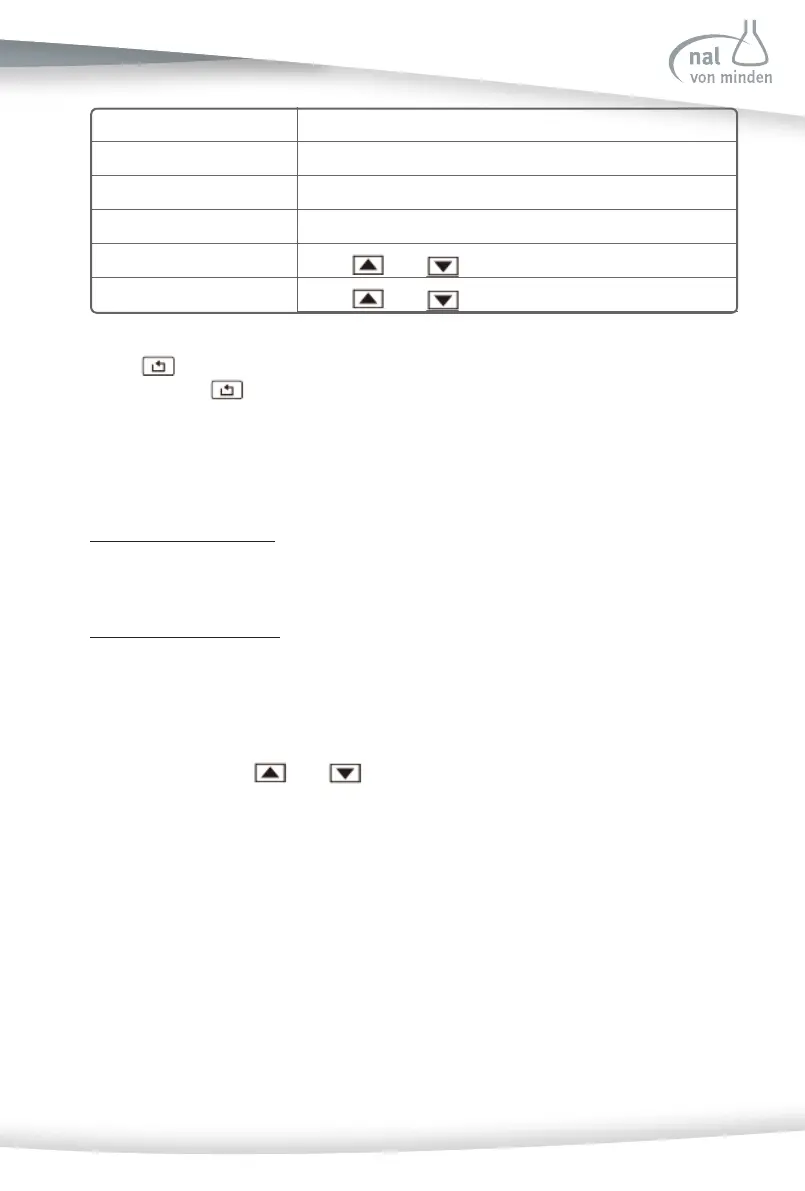 nal
von minden